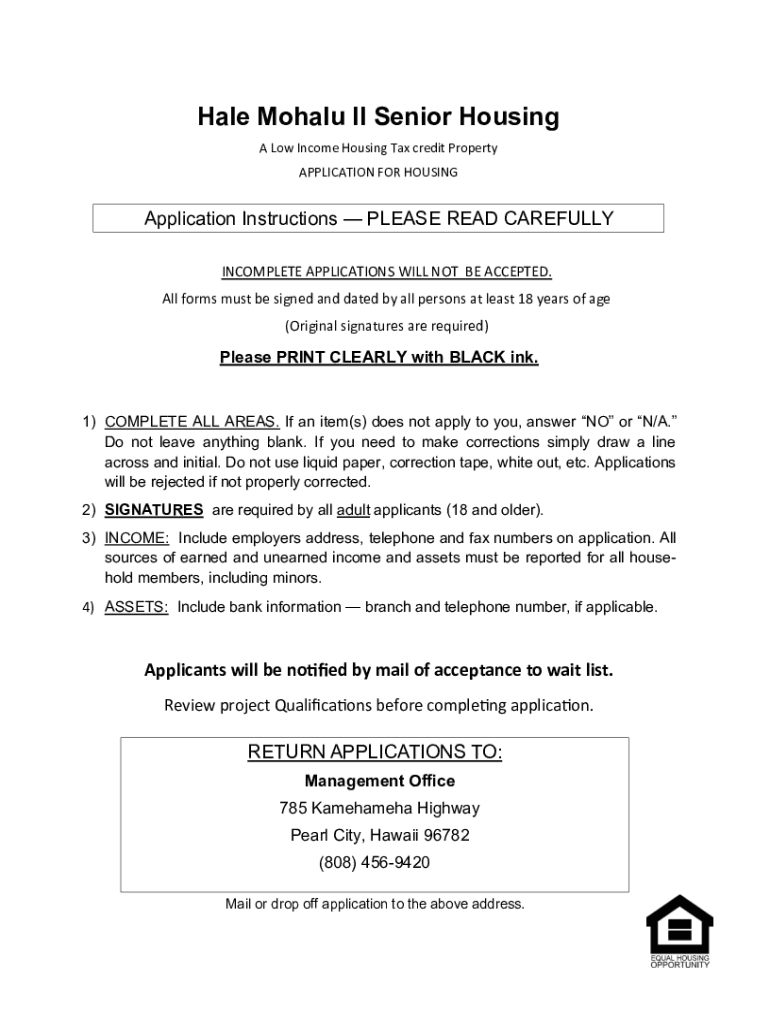 Hale Mohalu II Senior Housing

A Low Income Housing Tax credit Property

APPLICATION FOR HOUSING

Application Instructions — PLEASE READ CAREFULLY

INCOMPLETE APPLICATIONS WILL NOT BE ACCEPTED.

All forms must be signed and dated by all persons at least 18 years of age

(Original signatures are required)

Please PRINT CLEARLY with BLACK ink.

1) COMPLETE ALL AREAS. If an item(s) does not apply to you, answer “NO” or “N/A.” Do not leave anything blank. If you need to make corrections simply draw a line across and initial. Do not use liquid paper, correction tape, white out, etc. Applications will be rejected if not properly corrected.

2) SIGNATURES are required by all adult applicants (18 and older).

3) INCOME: Include employers address, telephone and fax numbers on application. All sources of earned and unearned income and assets must be reported for all household members, including minors.

4) ASSETS: Include bank information — branch and telephone number, if applicable.

Applicants will be notified by mail of acceptance to wait list.

Review project Qualifications before completing application.

RETURN APPLICATIONS TO:

Management Office

785 Kamehameha Highway

Pearl City, Hawaii 96782

(808) 456-9420

Mail or drop off application to the above address.

EQUAL HOUSING OPPORTUNITY